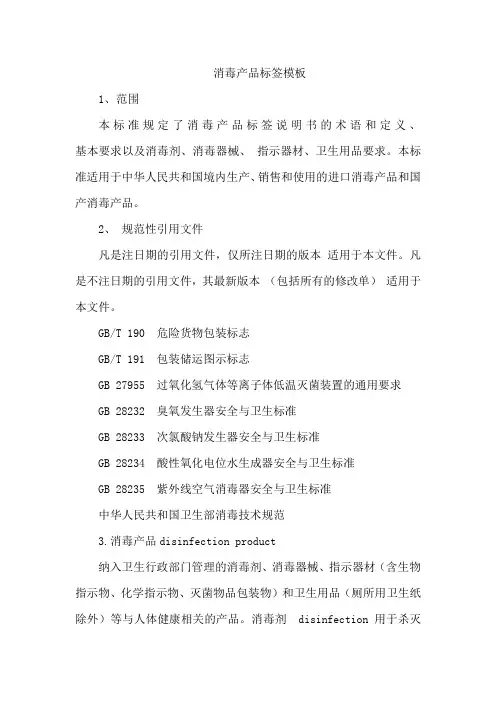 消毒产品标签模板

1、范围

本标准规定了消毒产品标签说明书的术语和定义、基本要求以及消毒剂、消毒器械、 指示器材、卫生用品要求。本标准适用于中华人民共和国境内生产、销售和使用的进口消毒产品和国产消毒产品。

2、 规范性引用文件

凡是注日期的引用文件，仅所注日期的版本 适用于本文件。凡是不注日期的引用文件，其最新版本 （包括所有的修改单） 适用于本文件。

GB/T 190 危险货物包装标志

GB/T 191 包装储运图示标志

GB 27955 过氧化氢气体等离子体低温灭菌装置的通用要求

GB 28232 臭氧发生器安全与卫生标准

GB 28233 次氯酸钠发生器安全与卫生标准

GB 28234 酸性氧化电位水生成器安全与卫生标准

GB 28235 紫外线空气消毒器安全与卫生标准

中华人民共和国卫生部消毒技术规范

3.消毒产品 disinfection product

纳入卫生行政部门管理的消毒剂、消毒器械、指示器材（含生物指示物、化学指示物、灭菌物品包装物）和卫生用品（厕所用卫生纸除外）等与人体健康相关的产品。消毒剂 disinfection 用于杀灭